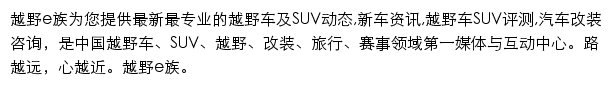 越野e族为您提供最新最专业的越野车及SUV动态,新车资讯,越野车SUV评测,汽车改装咨询，是中国越野车、SUV、越野、改装、旅行、赛事领域第一媒体与互动中心。路越远，心越近。越野e族。